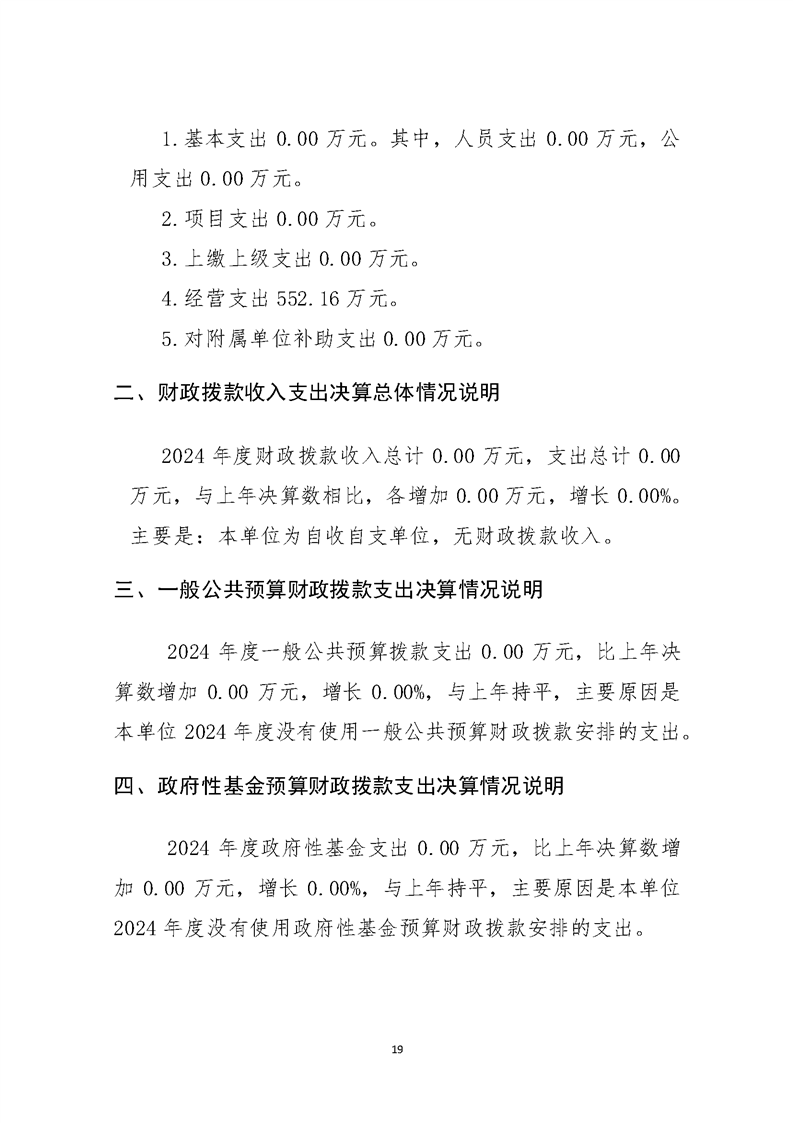 1.基本支出 0.00 万元。其中，人员支出 0.00 万元，公用支出 0.00 万元。

2.项目支出 0.00 万元。

3.上缴上级支出 0.00 万元。

4.经营支出 552.16 万元。

5.对附属单位补助支出 0.00 万元。

二、财政拨款收入支出决算总体情况说明

2024 年度财政拨款收入总计 0.00 万元，支出总计 0.00 万元，与上年决算数相比，各增加 0.00 万元，增长 0.00%。主要是：本单位为自收自支单位，无财政拨款收入。

三、一般公共预算财政拨款支出决算情况说明

2024 年度一般公共预算拨款支出 0.00 万元，比上年决算数增加 0.00 万元，增长 0.00%，与上年持平，主要原因是本单位 2024 年度没有使用一般公共预算财政拨款安排的支出。

四、政府性基金预算财政拨款支出决算情况说明

2024 年度政府性基金支出 0.00 万元，比上年决算数增加 0.00 万元，增长 0.00%，与上年持平，主要原因是本单位 2024 年度没有使用政府性基金预算财政拨款安排的支出。

19